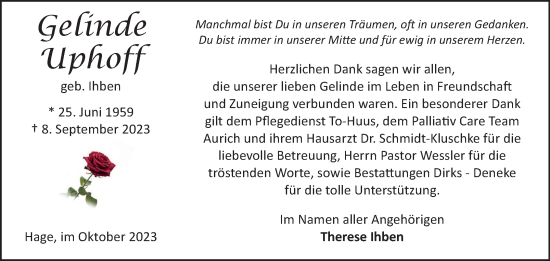 Gelinde Uphoff
geb. Ihben

* 25. Juni 1959
† 8. September 2023

Hage, im Oktober 2023

Manchmal bist Du in unseren Träumen, oft in unseren Gedanken. Du bist immer in unserer Mitte und für ewig in unserem Herzen.

Herzlichen Dank sagen wir allen, die unserer lieben Gelinde im Leben in Freundschaft und Zuneigung verbunden waren. Ein besonderer Dank gilt dem Pflegedienst To-Huus, dem Palliativ Care Team Aurich und ihrem Hausarzt Dr. Schmidt-Kluschke für die liebevolle Betreuung, Herrn Pastor Wessler für die tröstenden Worte, sowie Bestattungen Dirks - Deneke für die tolle Unterstützung.

Im Namen aller Angehörigen
Therese Ihben